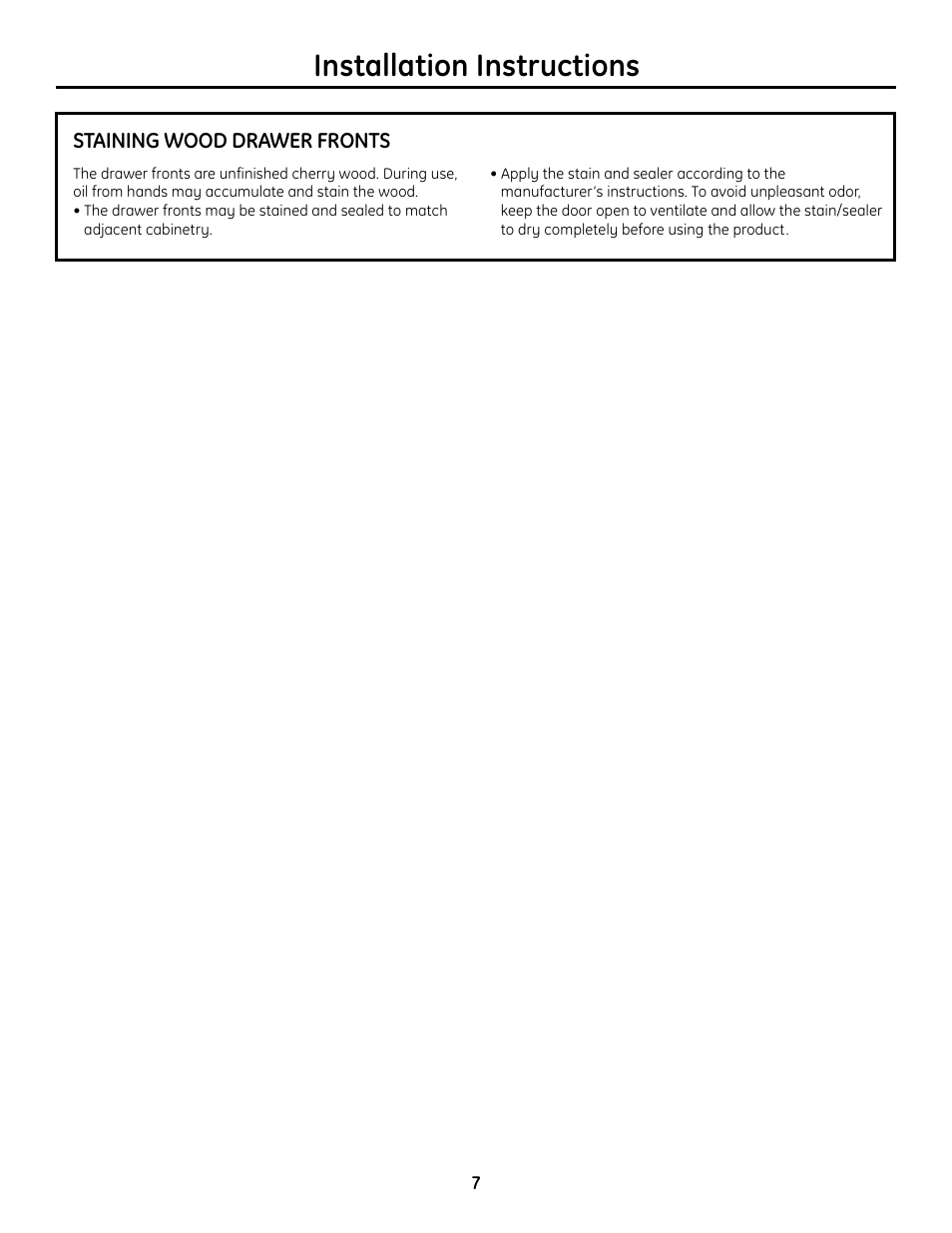 Installation Instructions

STAINING WOOD DRAWER FRONTS

The drawer fronts are unfinished cherry wood. During use, oil from hands may accumulate and stain the wood.

• The drawer fronts may be stained and sealed to match adjacent cabinetry.

• Apply the stain and sealer according to the manufacturer's instructions. To avoid unpleasant odor, keep the door open to ventilate and allow the stain/sealer to dry completely before using the product.

7